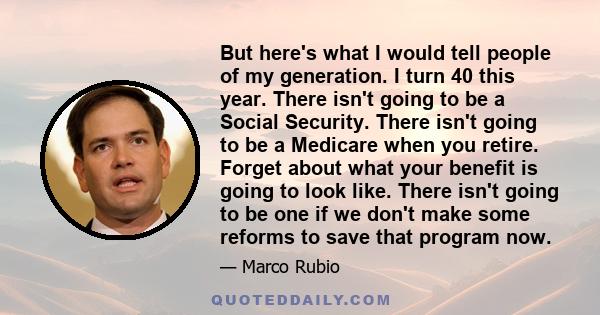 But here's what I would tell people of my generation. I turn 40 this year. There isn't going to be a Social Security. There isn't going to be a Medicare when you retire. Forget about what your benefit is going to look like. There isn't going to be one if we don't make some reforms to save that program now.

— Marco Rubio

QUOTEDDAILY.COM